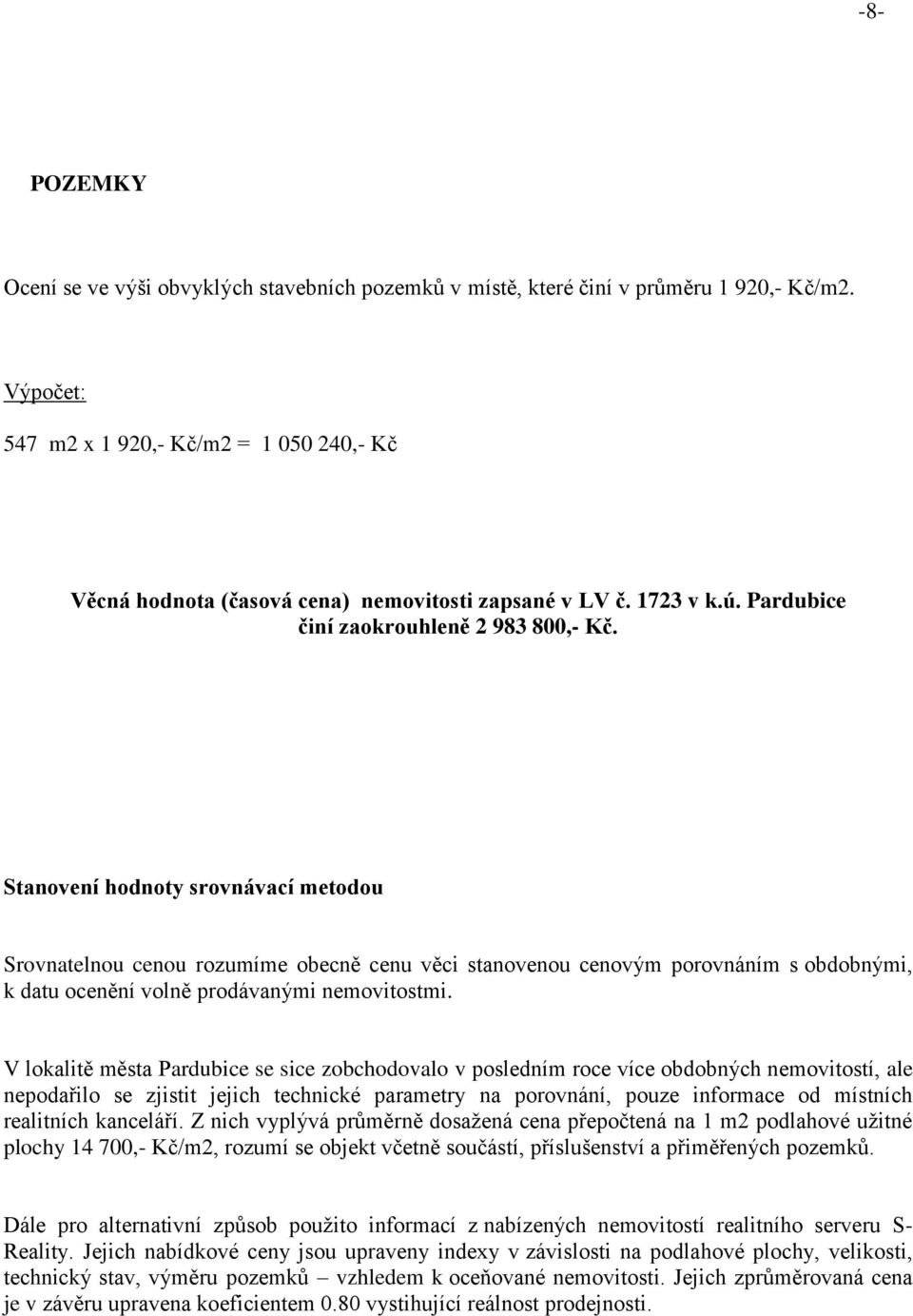 -8-

POZEMKY

Ocení se ve výši obvyklých stavebních pozemků v místě, které činí v průměru 1 920,- Kč/m2.

Výpočet:

547 m2 x 1 920,- Kč/m2 = 1 050 240,- Kč

Věcná hodnota (časová cena) nemovitosti zapsané v LV č. 1723 v k.ú. Pardubice činí zaokrouhleně 2 983 800,- Kč.

Stanovení hodnoty srovnávací metodou

Srovnatelnou cenou rozumíme obecně cenu věci stanovenou cenovým porovnáním s obdobnými, k datu ocenění volně prodávanými nemovitostmi.

V lokalitě města Pardubice se sice zobchodovalo v posledním roce více obdobných nemovitostí, ale nepodařilo se zjistit jejich technické parametry na porovnání, pouze informace od místních realitních kanceláří. Z nich vyplývá průměrně dosažená cena přepočtená na 1 m2 podlahové užitné plochy 14 700,- Kč/m2, rozumí se objekt včetně součástí, příslušenství a přiměřených pozemků.

Dále pro alternativní způsob použito informací z nabízených nemovitostí realitního serveru S-Reality. Jejich nabídkové ceny jsou upraveny indexy v závislosti na podlahové plochy, velikosti, technický stav, výměru pozemků – vzhledem k oceňované nemovitosti. Jejich zprůměrovaná cena je v závěru upravena koeficientem 0.80 vystihující reálnost prodejnosti.